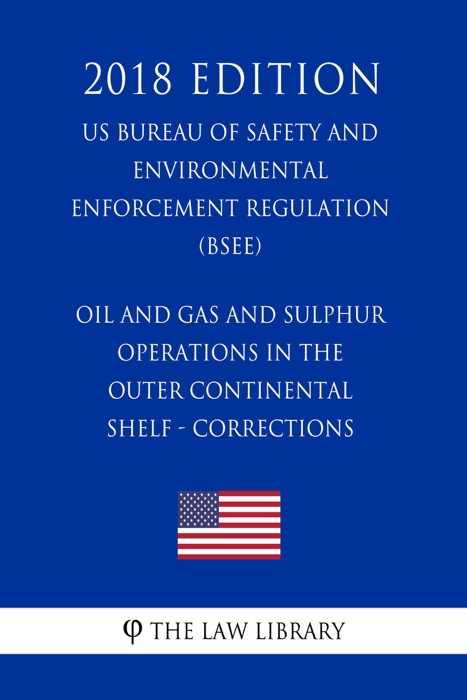 2018 EDITION

US BUREAU OF SAFETY AND ENVIRONMENTAL ENFORCEMENT REGULATION (BSEE)

OIL AND GAS AND SULPHUR OPERATIONS IN THE OUTER CONTINENTAL SHELF - CORRECTIONS

φ THE LAW LIBRARY